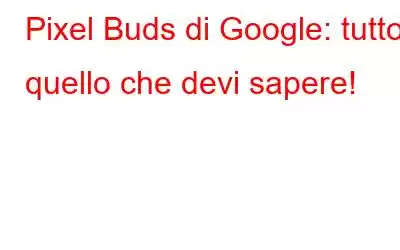 Pixel Buds di Google: tutto quello che devi sapere!